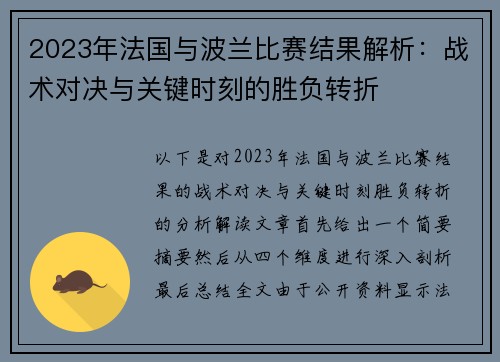 2023年法国与波兰比赛结果解析：战术对决与关键时刻的胜负转折

以下是对2023年法国与波兰比赛结果的战术对决与关键时刻胜负转折的分析解读文章首先给出一个简要摘要然后从四个维度进行深入剖析最后总结全文由于公开资料显示法